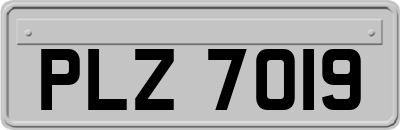 PLZ 7019